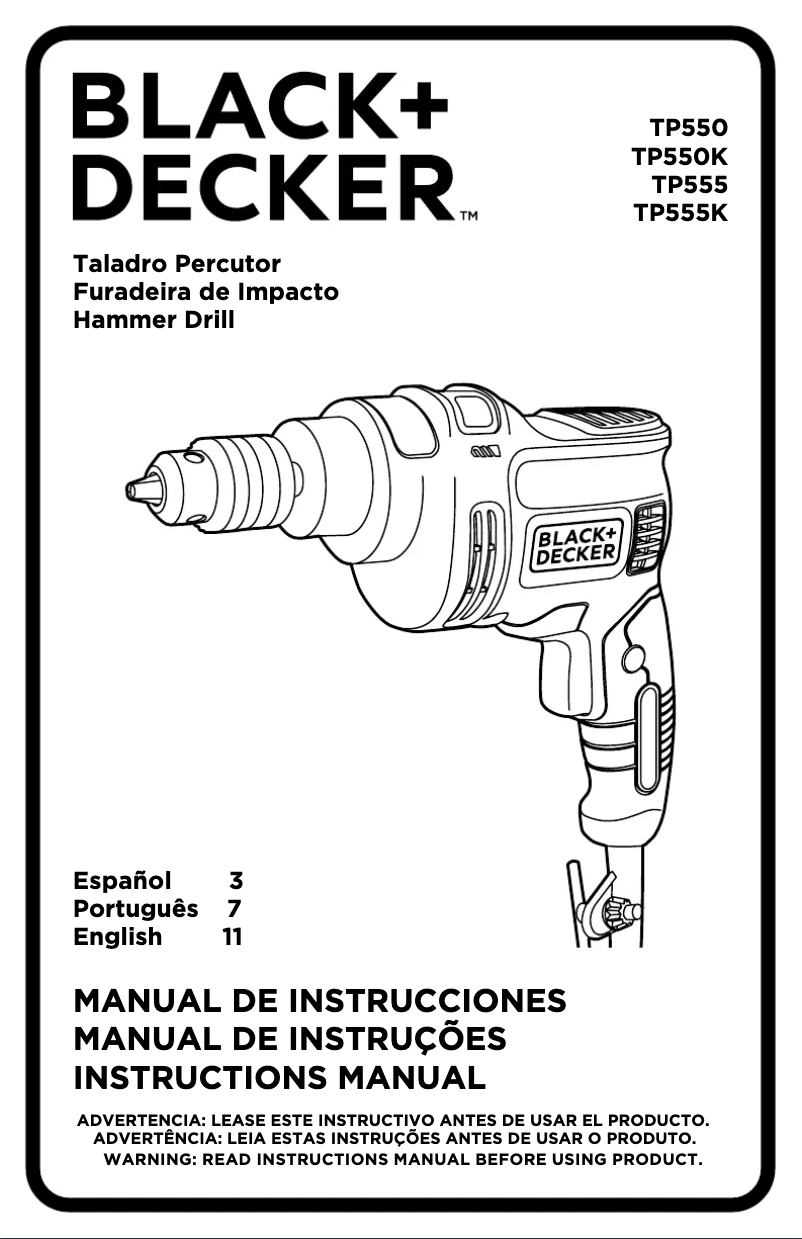 BLACK+
DECKER™

TP550
TP550K
TP555
TP555K

Taladro Percutor
Furadeira de Impacto
Hammer Drill

BLACK+
DECKER

Español 3
Português 7
English 11

MANUAL DE INSTRUCCIONES
MANUAL DE INSTRUÇÕES
INSTRUCTIONS MANUAL

ADVERTENCIA: LEASE ESTE INSTRUCTIVO ANTES DE USAR EL PRODUCTO.
ADVERTÊNCIA: LEIA ESTAS INSTRUÇÕES ANTES DE USAR O PRODUTO.
WARNING: READ INSTRUCTIONS MANUAL BEFORE USING PRODUCT.